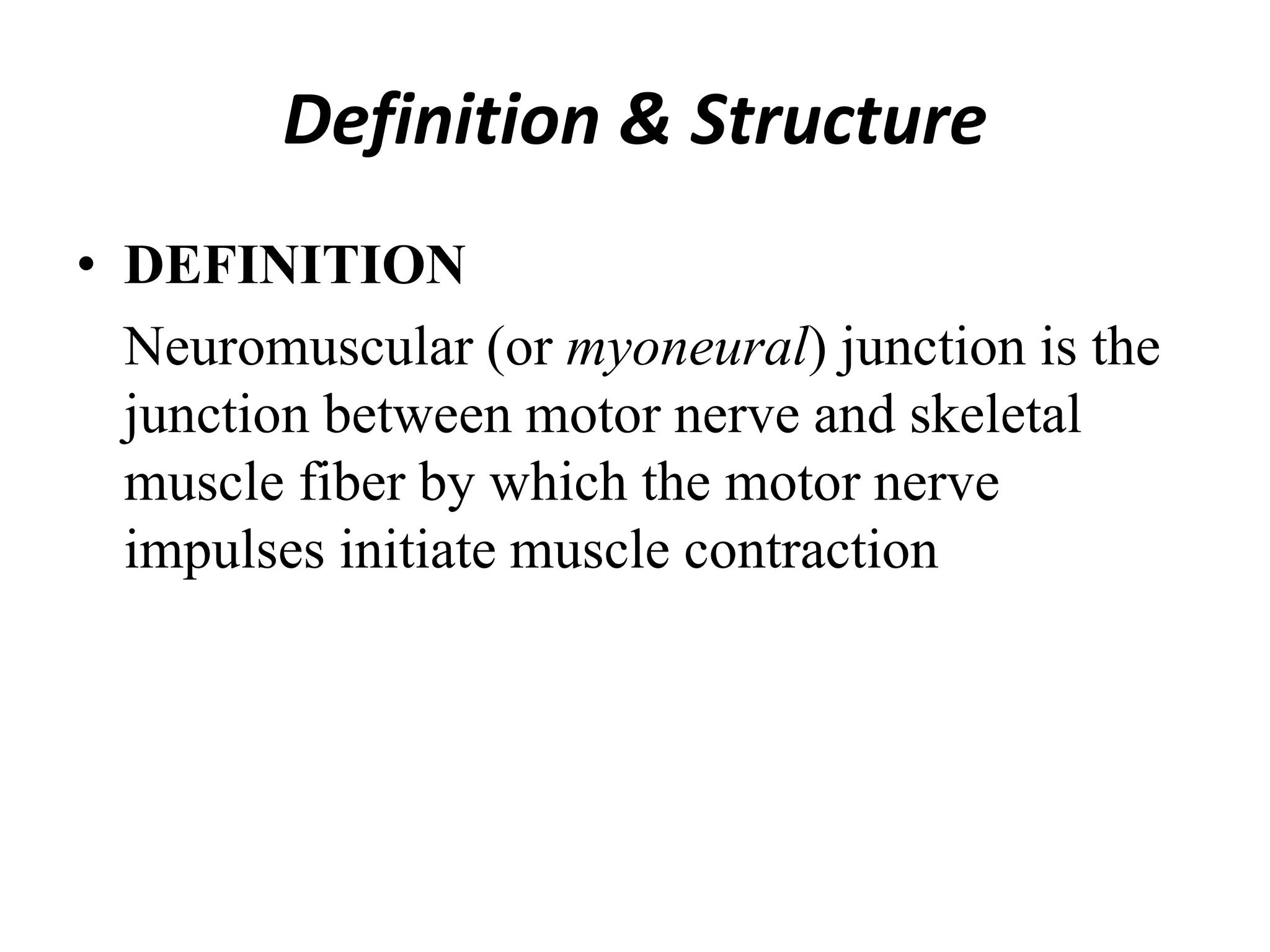 Definition & Structure

• DEFINITION

Neuromuscular (or myoneural) junction is the junction between motor nerve and skeletal muscle fiber by which the motor nerve impulses initiate muscle contraction